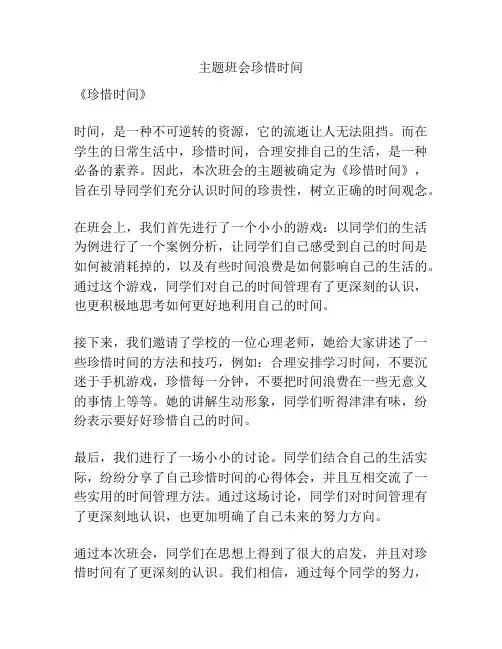 主题班会珍惜时间

《珍惜时间》

时间，是一种不可逆转的资源，它的流逝让人无法阻挡。而在学生的日常生活中，珍惜时间，合理安排自己的生活，是一种必备的素养。因此，本次班会的主题被确定为《珍惜时间》，旨在引导同学们充分认识时间的珍贵性，树立正确的时间观念。

在班会上，我们首先进行了一个小小的游戏：以同学们的生活为例进行了一个案例分析，让同学们自己感受到自己的时间是如何被消耗掉的，以及有些时间浪费是如何影响自己的生活的。通过这个游戏，同学们对自己的时间管理有了更深刻的认识，也更积极地思考如何更好地利用自己的时间。

接下来，我们邀请了学校的一位心理老师，她给大家讲述了一些珍惜时间的方法和技巧，例如：合理安排学习时间，不要沉迷于手机游戏，珍惜每一分钟，不要把时间浪费在一些无意义的事情上等等。她的讲解生动形象，同学们听得津津有味，纷纷表示要好好珍惜自己的时间。

最后，我们进行了一场小小的讨论。同学们结合自己的生活实际，纷纷分享了自己珍惜时间的心得体会，并且互相交流了一些实用的时间管理方法。通过这场讨论，同学们对时间管理有了更深刻地认识，也更加明确了自己未来的努力方向。

通过本次班会，同学们在思想上得到了很大的启发，并且对珍惜时间有了更深刻的认识。我们相信，通过每个同学的努力，